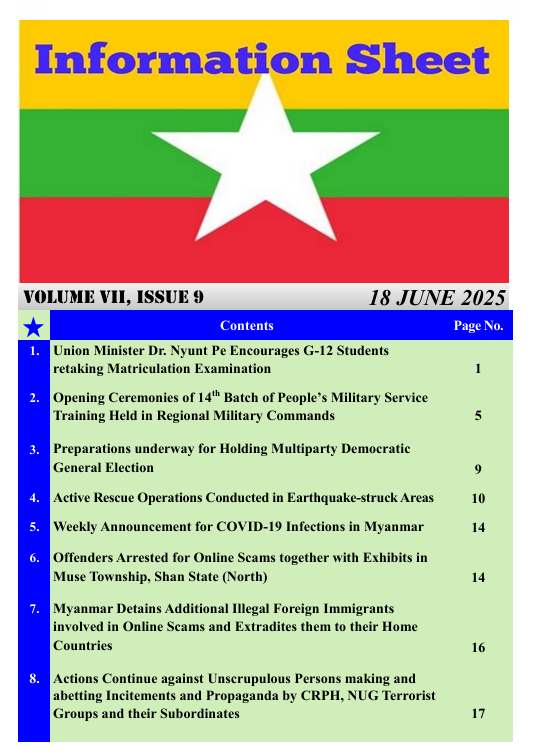 Information Sheet

VOLUME VII, ISSUE 9

18 JUNE 2025

| ★ | Contents | Page No. |
|---|---|---|
| 1. | Union Minister Dr. Nyunt Pe Encourages G-12 Students retaking Matriculation Examination | 1 |
| 2. | Opening Ceremonies of 14$^{th}$ Batch of People's Military Service Training Held in Regional Military Commands | 5 |
| 3. | Preparations underway for Holding Multiparty Democratic General Election | 9 |
| 4. | Active Rescue Operations Conducted in Earthquake-struck Areas | 10 |
| 5. | Weekly Announcement for COVID-19 Infections in Myanmar | 14 |
| 6. | Offenders Arrested for Online Scams together with Exhibits in Muse Township, Shan State (North) | 14 |
| 7. | Myanmar Detains Additional Illegal Foreign Immigrants involved in Online Scams and Extradites them to their Home Countries | 16 |
| 8. | Actions Continue against Unscrupulous Persons making and abetting Incitements and Propaganda by CRPH, NUG Terrorist Groups and their Subordinates | 17 |